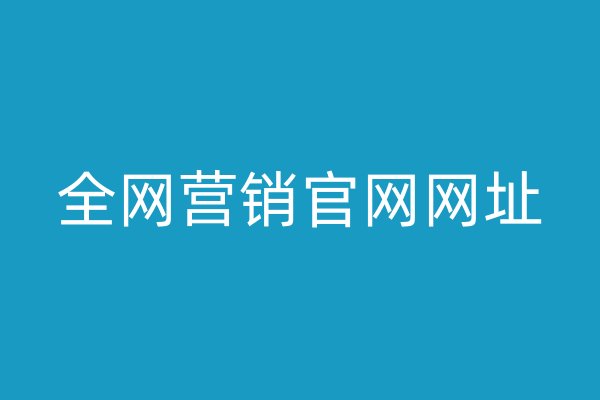 全网营销官网网址